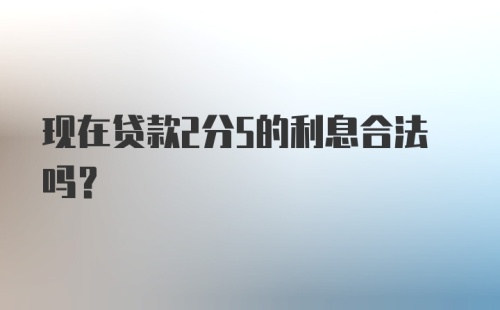 现在贷款2分5的利息合法吗?